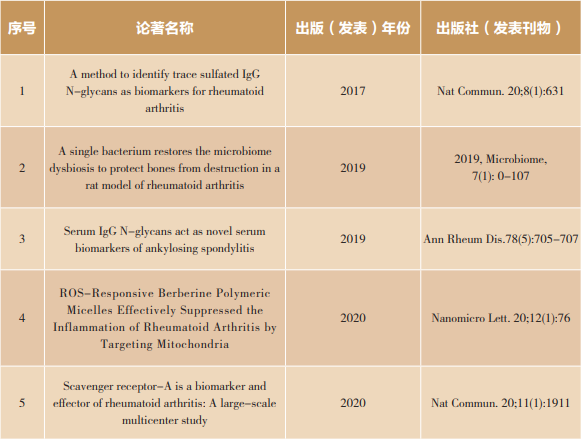 | 序号 | 论著名称 | 出版（发表）年份 | 出版社（发表刊物） |
|---|---|---|---|
| 1 | A method to identify trace sulfated IgG N-glycans as biomarkers for rheumatoid arthritis | 2017 | Nat Commun. 20;8(1):631 |
| 2 | A single bacterium restores the microbiome dysbiosis to protect bones from destruction in a rat model of rheumatoid arthritis | 2019 | 2019, Microbiome, 7(1): 0-107 |
| 3 | Serum IgG N-glycans act as novel serum biomarkers of ankylosing spondylitis | 2019 | Ann Rheum Dis.78(5):705-707 |
| 4 | ROS-Responsive Berberine Polymeric Micelles Effectively Suppressed the Inflammation of Rheumatoid Arthritis by Targeting Mitochondria | 2020 | Nanomicro Lett. 20;12(1):76 |
| 5 | Scavenger receptor-A is a biomarker and effector of rheumatoid arthritis: A large-scale multicenter study | 2020 | Nat Commun. 20;11(1):1911 |